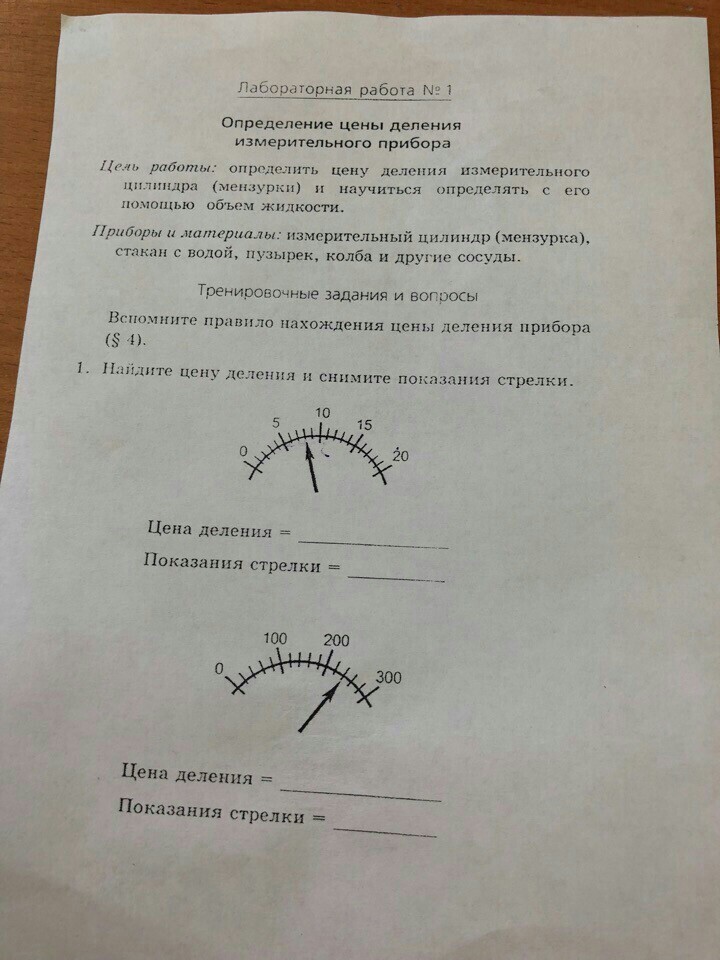 Лабораторная работа № 1

Определение цены деления измерительного прибора

Цель работы: определить цену деления измерительного цилиндра (мензурки) и научиться определять с его помощью объем жидкости.

Приборы и материалы: измерительный цилиндр (мензурка), стакан с водой, пузырек, колба и другие сосуды.

Тренировочные задания и вопросы

Вспомните правило нахождения цены деления прибора (§ 4).

1. Найдите цену деления и снимите показания стрелки.

0 5 10 15 20

Цена деления = ____________

Показания стрелки = ________

0 100 200 300

Цена деления = ____________

Показания стрелки = ________